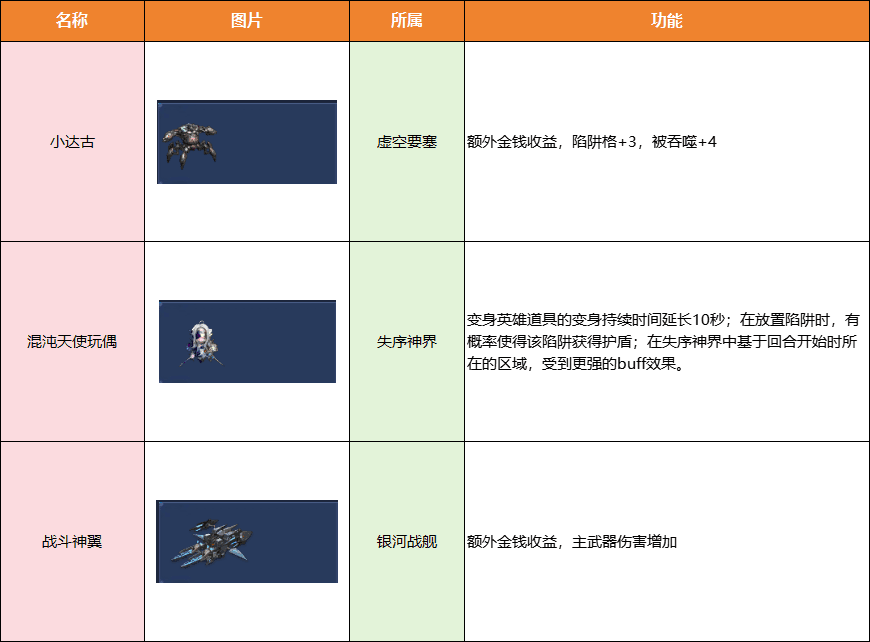 | 名称 | 图片 | 所属 | 功能 |
|---|---|---|---|
| 小达古 | | 虚空要塞 | 额外金钱收益，陷阱格+3，被吞噬+4 |
| 混沌天使玩偶 | | 失序神界 | 变身英雄道具的变身持续时间延长10秒；在放置陷阱时，有概率使得该陷阱获得护盾；在失序神界中基于回合开始时所在的区域，受到更强的buff效果。 |
| 战斗神翼 | | 银河战舰 | 额外金钱收益，主武器伤害增加 |